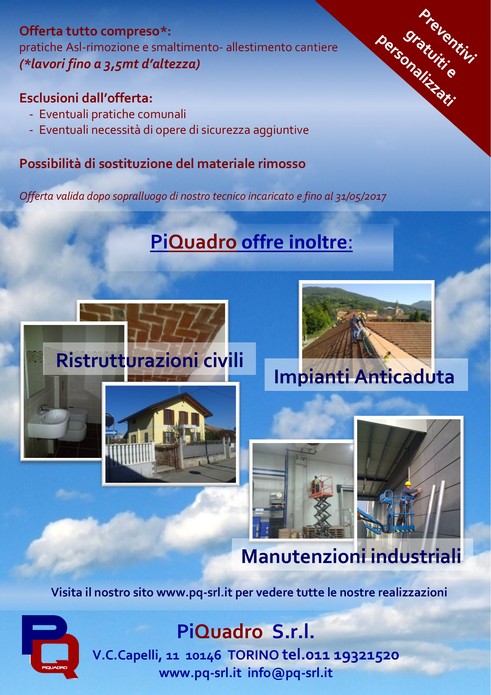 Preventivi gratuiti e personalizzati

Offerta tutto compreso*:
pratiche Asl-rimozione e smaltimento- allestimento cantiere
(*lavori fino a 3,5mt d'altezza)

Esclusioni dall'offerta:
- Eventuali pratiche comunali
- Eventuali necessità di opere di sicurezza aggiuntive

Possibilità di sostituzione del materiale rimosso

Offerta valida dopo sopralluogo di nostro tecnico incaricato e fino al 31/05/2017

PiQuadro offre inoltre:

Ristrutturazioni civili

Impianti Anticaduta

Manutenzioni industriali

Visita il nostro sito www.pq-srl.it per vedere tutte le nostre realizzazioni

PQ
PIQUADRO

PiQuadro S.r.l.
V.C.Capelli, 11 10146 TORINO tel.011 19321520
www.pq-srl.it info@pq-srl.it